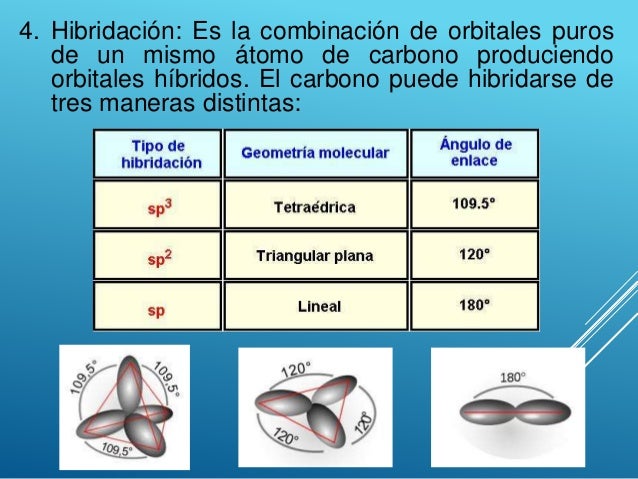 4. Hibridación: Es la combinación de orbitales puros de un mismo átomo de carbono produciendo orbitales híbridos. El carbono puede hibridarse de tres maneras distintas:

| Tipo de hibridación | Geometría molecular | Ángulo de enlace |
|---|---|---|
| $sp^3$ | Tetraédrica | 109.5° |
| $sp^2$ | Triangular plana | 120° |
| sp | Lineal | 180° |

109,5°
109,5°
109,5°

120°
120°
120°

180°